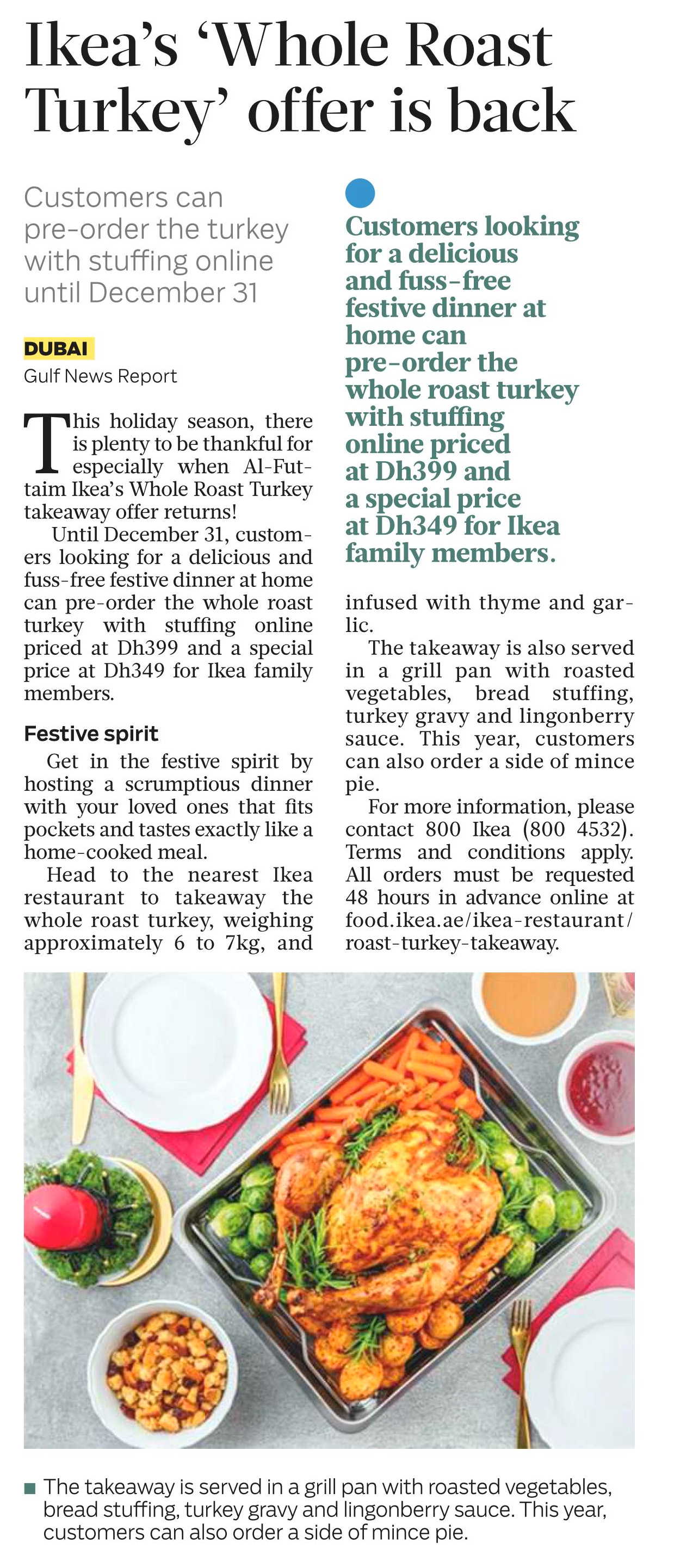 Ikea's 'Whole Roast Turkey' offer is back

Customers can pre-order the turkey with stuffing online until December 31

DUBAI
Gulf News Report

This holiday season, there is plenty to be thankful for especially when Al-Futtaim Ikea's Whole Roast Turkey takeaway offer returns!

Until December 31, customers looking for a delicious and fuss-free festive dinner at home can pre-order the whole roast turkey with stuffing online priced at Dh399 and a special price at Dh349 for Ikea family members.

Festive spirit

Get in the festive spirit by hosting a scrumptious dinner with your loved ones that fits pockets and tastes exactly like a home-cooked meal.

Head to the nearest Ikea restaurant to takeaway the whole roast turkey, weighing approximately 6 to 7kg, and infused with thyme and garlic.

The takeaway is also served in a grill pan with roasted vegetables, bread stuffing, turkey gravy and lingonberry sauce. This year, customers can also order a side of mince pie.

For more information, please contact 800 Ikea (800 4532). Terms and conditions apply. All orders must be requested 48 hours in advance online at food.ikea.ae/ikea-restaurant/roast-turkey-takeaway.

Customers looking for a delicious and fuss-free festive dinner at home can pre-order the whole roast turkey with stuffing online priced at Dh399 and a special price at Dh349 for Ikea family members.

The takeaway is served in a grill pan with roasted vegetables, bread stuffing, turkey gravy and lingonberry sauce. This year, customers can also order a side of mince pie.